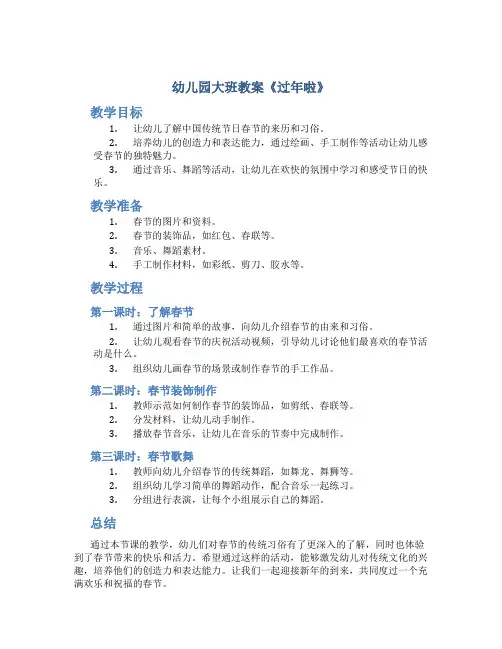 幼儿园大班教案《过年啦》

教学目标

1. 让幼儿了解中国传统节日春节的来历和习俗。

2. 培养幼儿的创造力和表达能力，通过绘画、手工制作等活动让幼儿感受春节的独特魅力。

3. 通过音乐、舞蹈等活动，让幼儿在欢快的氛围中学习和感受节日的快乐。

教学准备

1. 春节的图片和资料。

2. 春节的装饰品，如红包、春联等。

3. 音乐、舞蹈素材。

4. 手工制作材料，如彩纸、剪刀、胶水等。

教学过程

第一课时：了解春节

1. 通过图片和简单的故事，向幼儿介绍春节的由来和习俗。

2. 让幼儿观看春节的庆祝活动视频，引导幼儿讨论他们最喜欢的春节活动是什么。

3. 组织幼儿画春节的场景或制作春节的手工作品。

第二课时：春节装饰制作

1. 教师示范如何制作春节的装饰品，如剪纸、春联等。

2. 分发材料，让幼儿动手制作。

3. 播放春节音乐，让幼儿在音乐的节奏中完成制作。

第三课时：春节歌舞

1. 教师向幼儿介绍春节的传统舞蹈，如舞龙、舞狮等。

2. 组织幼儿学习简单的舞蹈动作，配合音乐一起练习。

3. 分组进行表演，让每个小组展示自己的舞蹈。

总结

通过本节课的教学，幼儿们对春节的传统习俗有了更深入的了解，同时也体验到了春节带来的快乐和活力。希望通过这样的活动，能够激发幼儿对传统文化的兴趣，培养他们的创造力和表达能力。让我们一起迎接新年的到来，共同度过一个充满欢乐和祝福的春节。